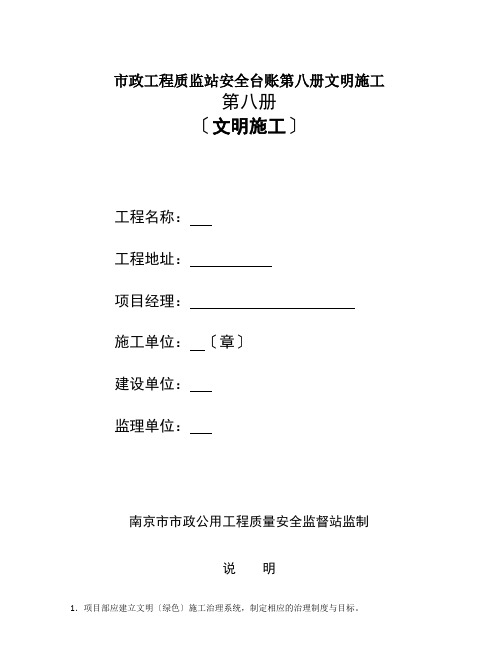 市政工程质监站安全台账第八册文明施工
第八册
〔文明施工〕

工程名称：___

工程地址：___________

项目经理：_______________________

施工单位：__〔章〕

建设单位：___

监理单位：___

南京市市政公用工程质量安全监督站监制

说　明

1. 项目部应建立文明〔绿色〕施工治理系统，制定相应的治理制度与目标。